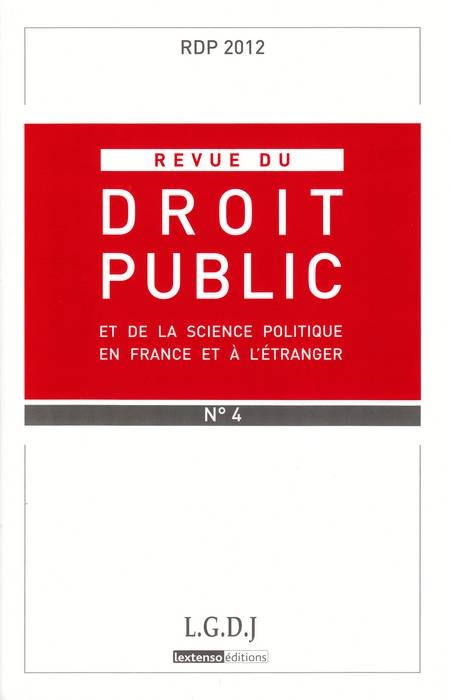 RDP 2012

REVUE DU

DROIT
PUBLIC

ET DE LA SCIENCE POLITIQUE
EN FRANCE ET À L'ÉTRANGER

N° 4

L.G.D.J

lextenso éditions